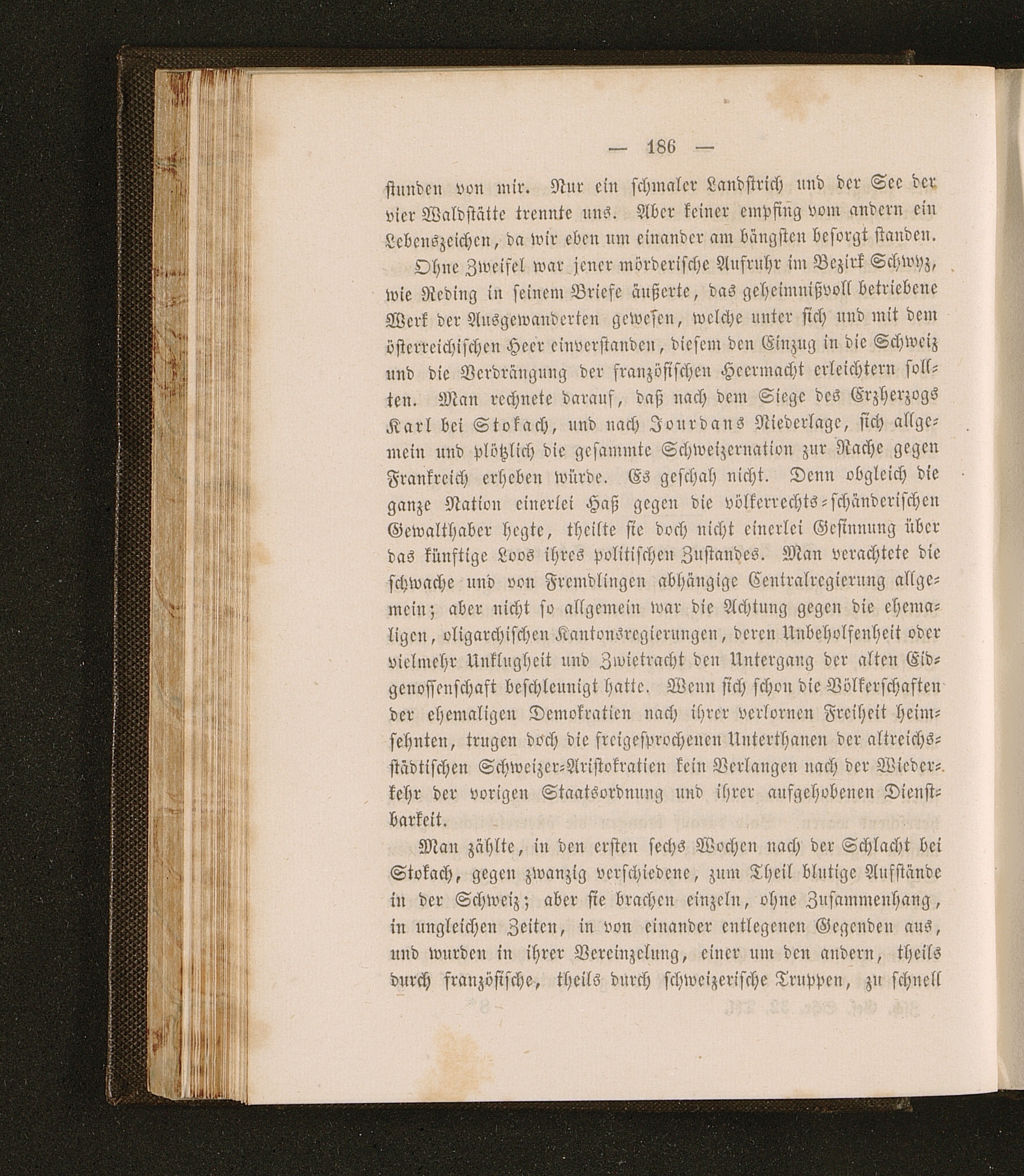 — 186 —

stunden von mir. Nur ein schmaler Landstrich und der See der vier Waldstätte trennte uns. Aber keiner empfing vom andern ein Lebenszeichen, da wir eben um einander am bängsten besorgt standen.

Ohne Zweifel war jener mörderische Aufruhr im Bezirk Schwyz, wie Reding in seinem Briefe äußerte, das geheimnißvoll betriebene Werk der Ausgewanderten gewesen, welche unter sich und mit dem österreichischen Heer einverstanden, diesem den Einzug in die Schweiz und die Verdrängung der französischen Heermacht erleichtern sollten. Man rechnete darauf, daß nach dem Siege des Erzherzogs Karl bei Stokach, und nach Jourdans Niederlage, sich allgemein und plötzlich die gesammte Schweizernation zur Rache gegen Frankreich erheben würde. Es geschah nicht. Denn obgleich die ganze Nation einerlei Haß gegen die völkerrechts-schänderischen Gewalthaber hegte, theilte sie doch nicht einerlei Gesinnung über das künftige Loos ihres politischen Zustandes. Man verachtete die schwache und von Fremdlingen abhängige Centralregierung allgemein; aber nicht so allgemein war die Achtung gegen die ehemaligen, oligarchischen Kantonsregierungen, deren Unbeholfenheit oder vielmehr Unklugheit und Zwietracht den Untergang der alten Eidgenossenschaft beschleunigt hatte. Wenn sich schon die Völkerschaften der ehemaligen Demokratien nach ihrer verlornen Freiheit heimsehnten, trugen doch die freigesprochenen Unterthanen der altreichsstädtischen Schweizer-Aristokratien kein Verlangen nach der Wiederkehr der vorigen Staatsordnung und ihrer aufgehobenen Dienstbarkeit.

Man zählte, in den ersten sechs Wochen nach der Schlacht bei Stokach, gegen zwanzig verschiedene, zum Theil blutige Aufstände in der Schweiz; aber sie brachen einzeln, ohne Zusammenhang, in ungleichen Zeiten, in von einander entlegenen Gegenden aus, und wurden in ihrer Vereinzelung, einer um den andern, theils durch französische, theils durch schweizerische Truppen, zu schnell